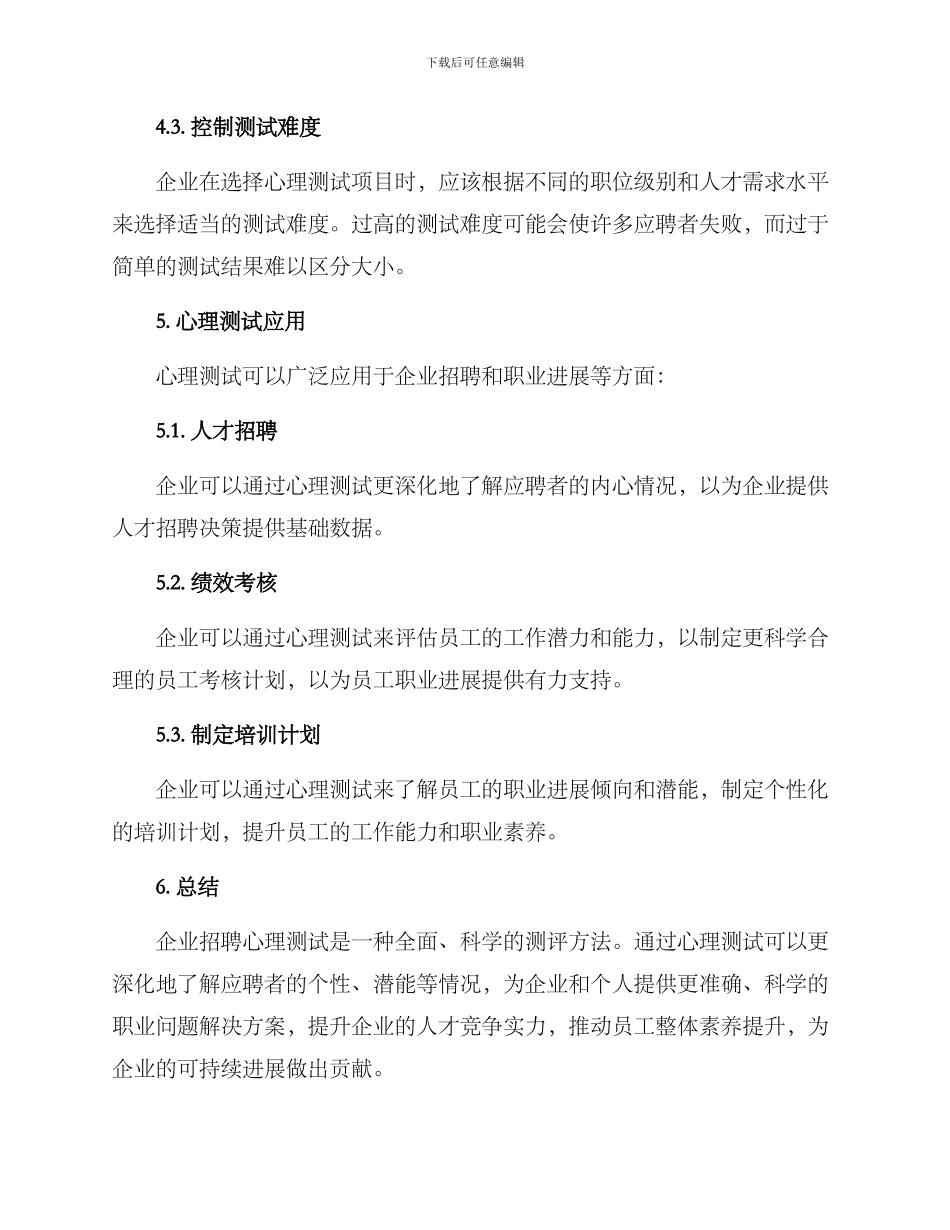 下载后可任意编辑

4.3. 控制测试难度

企业在选择心理测试项目时，应该根据不同的职位级别和人才需求水平来选择适当的测试难度。过高的测试难度可能会使许多应聘者失败，而过于简单的测试结果难以区分大小。

5. 心理测试应用

心理测试可以广泛应用于企业招聘和职业进展等方面：

5.1. 人才招聘

企业可以通过心理测试更深化地了解应聘者的内心情况，以为企业提供人才招聘决策提供基础数据。

5.2. 绩效考核

企业可以通过心理测试来评估员工的工作潜力和能力，以制定更科学合理的员工考核计划，以为员工职业进展提供有力支持。

5.3. 制定培训计划

企业可以通过心理测试来了解员工的职业进展倾向和潜能，制定个性化的培训计划，提升员工的工作能力和职业素养。

6. 总结

企业招聘心理测试是一种全面、科学的测评方法。通过心理测试可以更深化地了解应聘者的个性、潜能等情况，为企业和个人提供更准确、科学的职业问题解决方案，提升企业的人才竞争实力，推动员工整体素养提升，为企业的可持续进展做出贡献。